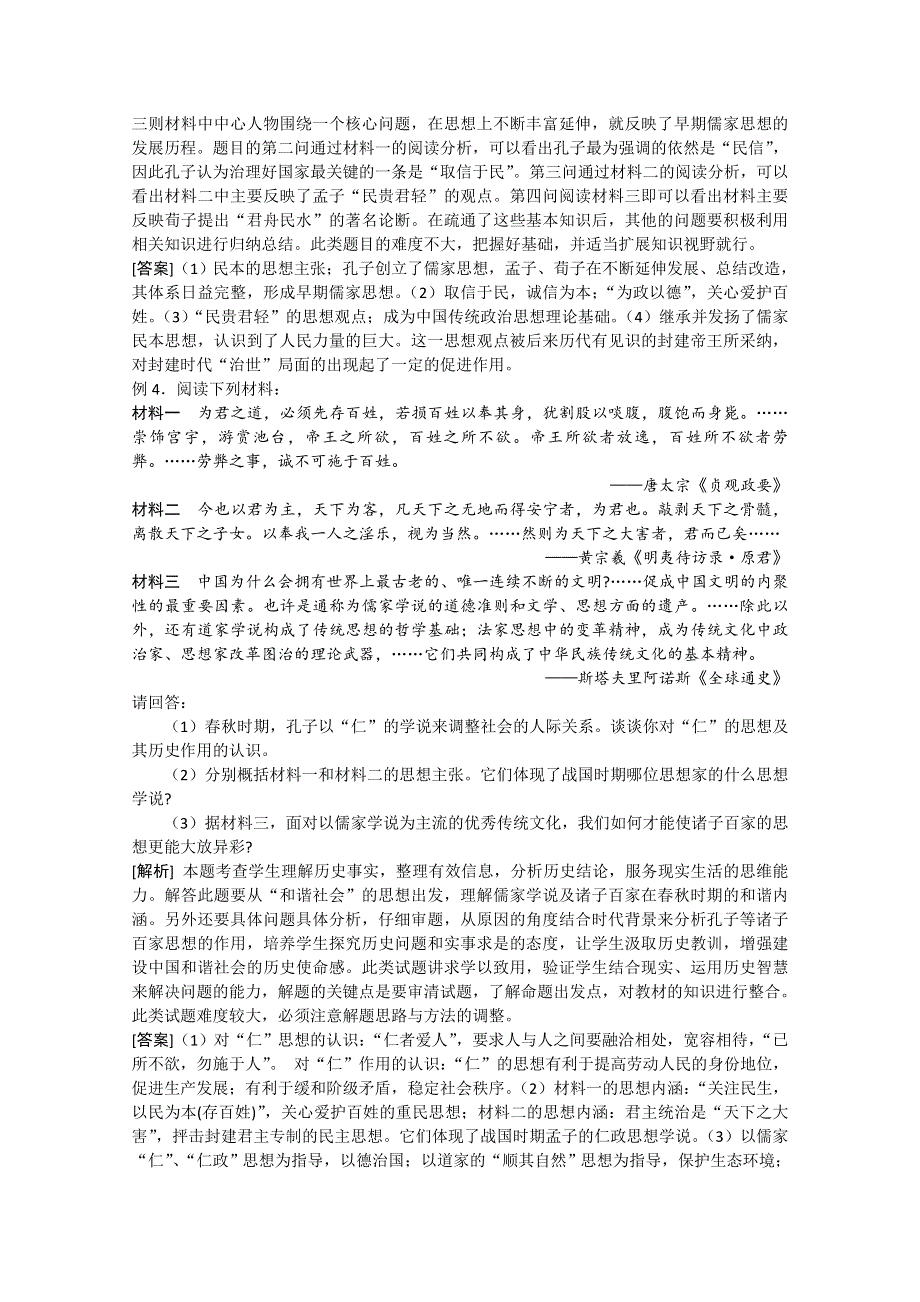 三则材料中中心人物围绕一个核心问题，在思想上不断丰富延伸，就反映了早期儒家思想的发展历程。题目的第二问通过材料一的阅读分析，可以看出孔子最为强调的依然是“民信”，因此孔子认为治理好国家最关键的一条是“取信于民”。第三问通过材料二的阅读分析，可以看出材料二中主要反映了孟子“民贵君轻”的观点。第四问阅读材料三即可以看出材料主要反映荀子提出“君舟民水”的著名论断。在疏通了这些基本知识后，其他的问题要积极利用相关知识进行归纳总结。此类题目的难度不大，把握好基础，并适当扩展知识视野就行。

[答案]（1）民本的思想主张；孔子创立了儒家思想，孟子、荀子在不断延伸发展、总结改造，其体系日益完整，形成早期儒家思想。（2）取信于民，诚信为本；“为政以德”，关心爱护百姓。（3）“民贵君轻”的思想观点；成为中国传统政治思想理论基础。（4）继承并发扬了儒家民本思想，认识到了人民力量的巨大。这一思想观点被后来历代有见识的封建帝王所采纳，对封建时代“治世”局面的出现起了一定的促进作用。

例 4．阅读下列材料：

材料一　为君之道，必须先存百姓，若损百姓以奉其身，犹割股以啖腹，腹饱而身毙。……崇饰宫宇，游赏池台，帝王之所欲，百姓之所不欲。帝王所欲者放逸，百姓所不欲者劳弊。……劳弊之事，诚不可施于百姓。

——唐太宗《贞观政要》

材料二　今也以君为主，天下为客，凡天下之无地而得安宁者，为君也。敲剥天下之骨髓，离散天下之子女。以奉我一人之淫乐，视为当然。……然则为天下之大害者，君而已矣……

——黄宗羲《明夷待访录·原君》

材料三　中国为什么会拥有世界上最古老的、唯一连续不断的文明?……促成中国文明的内聚性的最重要因素。也许是通称为儒家学说的道德准则和文学、思想方面的遗产。……除此以外，还有道家学说构成了传统思想的哲学基础；法家思想中的变革精神，成为传统文化中政治家、思想家改革图治的理论武器，……它们共同构成了中华民族传统文化的基本精神。

——斯塔夫里阿诺斯《全球通史》

请回答：

（1）春秋时期，孔子以“仁”的学说来调整社会的人际关系。谈谈你对“仁”的思想及其历史作用的认识。

（2）分别概括材料一和材料二的思想主张。它们体现了战国时期哪位思想家的什么思想学说?

（3）据材料三，面对以儒家学说为主流的优秀传统文化，我们如何才能使诸子百家的思想更能大放异彩?

[解析] 本题考查学生理解历史事实，整理有效信息，分析历史结论，服务现实生活的思维能力。解答此题要从“和谐社会”的思想出发，理解儒家学说及诸子百家在春秋时期的和谐内涵。另外还要具体问题具体分析，仔细审题，从原因的角度结合时代背景来分析孔子等诸子百家思想的作用，培养学生探究历史问题和实事求是的态度，让学生汲取历史教训，增强建设中国和谐社会的历史使命感。此类试题讲求学以致用，验证学生结合现实、运用历史智慧来解决问题的能力，解题的关键点是要审清试题，了解命题出发点，对教材的知识进行整合。此类试题难度较大，必须注意解题思路与方法的调整。

[答案]（1）对“仁”思想的认识：“仁者爱人”，要求人与人之间要融洽相处，宽容相待，“已所不欲，勿施于人”。 对“仁”作用的认识：“仁”的思想有利于提高劳动人民的身份地位，促进生产发展；有利于缓和阶级矛盾，稳定社会秩序。（2）材料一的思想内涵：“关注民生，以民为本(存百姓)”，关心爱护百姓的重民思想；材料二的思想内涵：君主统治是“天下之大害”，抨击封建君主专制的民主思想。它们体现了战国时期孟子的仁政思想学说。（3）以儒家“仁”、“仁政”思想为指导，以德治国；以道家的“顺其自然”思想为指导，保护生态环境；